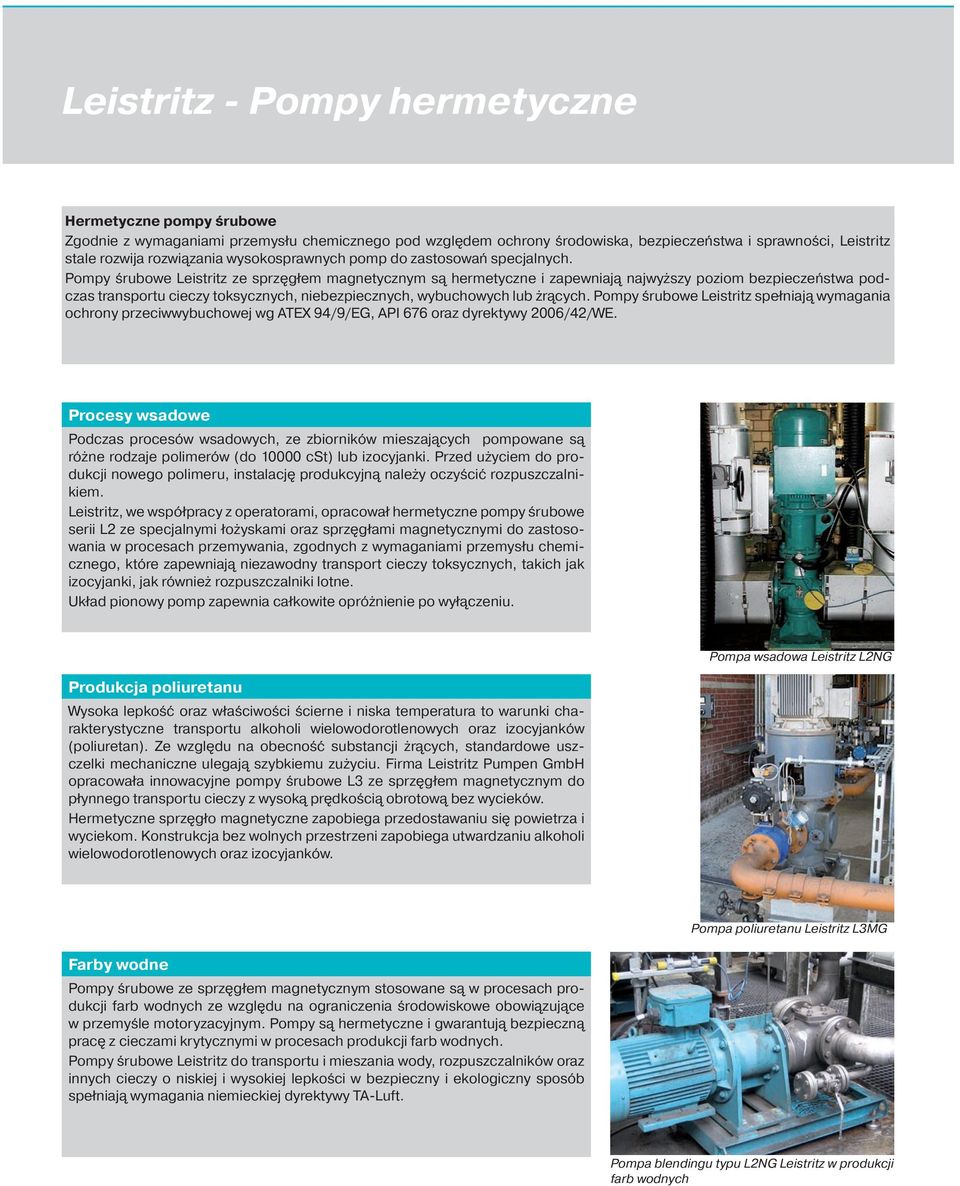 Leistritz - Pompy hermetyczne

Hermetyczne pompy śrubowe
Zgodnie z wymaganiami przemysłu chemicznego pod względem ochrony środowiska, bezpieczeństwa i sprawności, Leistritz stale rozwija rozwiązania wysokosprawnych pomp do zastosowań specjalnych.
Pompy śrubowe Leistritz ze sprzęgłem magnetycznym są hermetyczne i zapewniają najwyższy poziom bezpieczeństwa podczas transportu cieczy toksycznych, niebezpiecznych, wybuchowych lub żrących. Pompy śrubowe Leistritz spełniają wymagania ochrony przeciwwybuchowej wg ATEX 94/9/EG, API 676 oraz dyrektywy 2006/42/WE.

Procesy wsadowe
Podczas procesów wsadowych, ze zbiorników mieszających pompowane są różne rodzaje polimerów (do 10000 cSt) lub izocyjanki. Przed użyciem do produkcji nowego polimeru, instalację produkcyjną należy oczyścić rozpuszczalnikiem.
Leistritz, we współpracy z operatorami, opracował hermetyczne pompy śrubowe serii L2 ze specjalnymi łożyskami oraz sprzęgłami magnetycznymi do zastosowania w procesach przemywania, zgodnych z wymaganiami przemysłu chemicznego, które zapewniają niezawodny transport cieczy toksycznych, takich jak izocyjanki, jak również rozpuszczalniki lotne.
Układ pionowy pomp zapewnia całkowite opróżnienie po wyłączeniu.

Pompa wsadowa Leistritz L2NG

Produkcja poliuretanu
Wysoka lepkość oraz właściwości ścierne i niska temperatura to warunki charakterystyczne transportu alkoholi wielowodorotlenowych oraz izocyjanków (poliuretan). Ze względu na obecność substancji żrących, standardowe uszczelki mechaniczne ulegają szybkiemu zużyciu. Firma Leistritz Pumpen GmbH opracowała innowacyjne pompy śrubowe L3 ze sprzęgłem magnetycznym do płynnego transportu cieczy z wysoką prędkością obrotową bez wycieków.
Hermetyczne sprzęgło magnetyczne zapobiega przedostawaniu się powietrza i wyciekom. Konstrukcja bez wolnych przestrzeni zapobiega utwardzaniu alkoholi wielowodorotlenowych oraz izocyjanków.

Pompa poliuretanu Leistritz L3MG

Farby wodne
Pompy śrubowe ze sprzęgłem magnetycznym stosowane są w procesach produkcji farb wodnych ze względu na ograniczenia środowiskowe obowiązujące w przemyśle motoryzacyjnym. Pompy są hermetyczne i gwarantują bezpieczną pracę z cieczami krytycznymi w procesach produkcji farb wodnych.
Pompy śrubowe Leistritz do transportu i mieszania wody, rozpuszczalników oraz innych cieczy o niskiej i wysokiej lepkości w bezpieczny i ekologiczny sposób spełniają wymagania niemieckiej dyrektywy TA-Luft.

Pompa blendingu typu L2NG Leistritz w produkcji farb wodnych